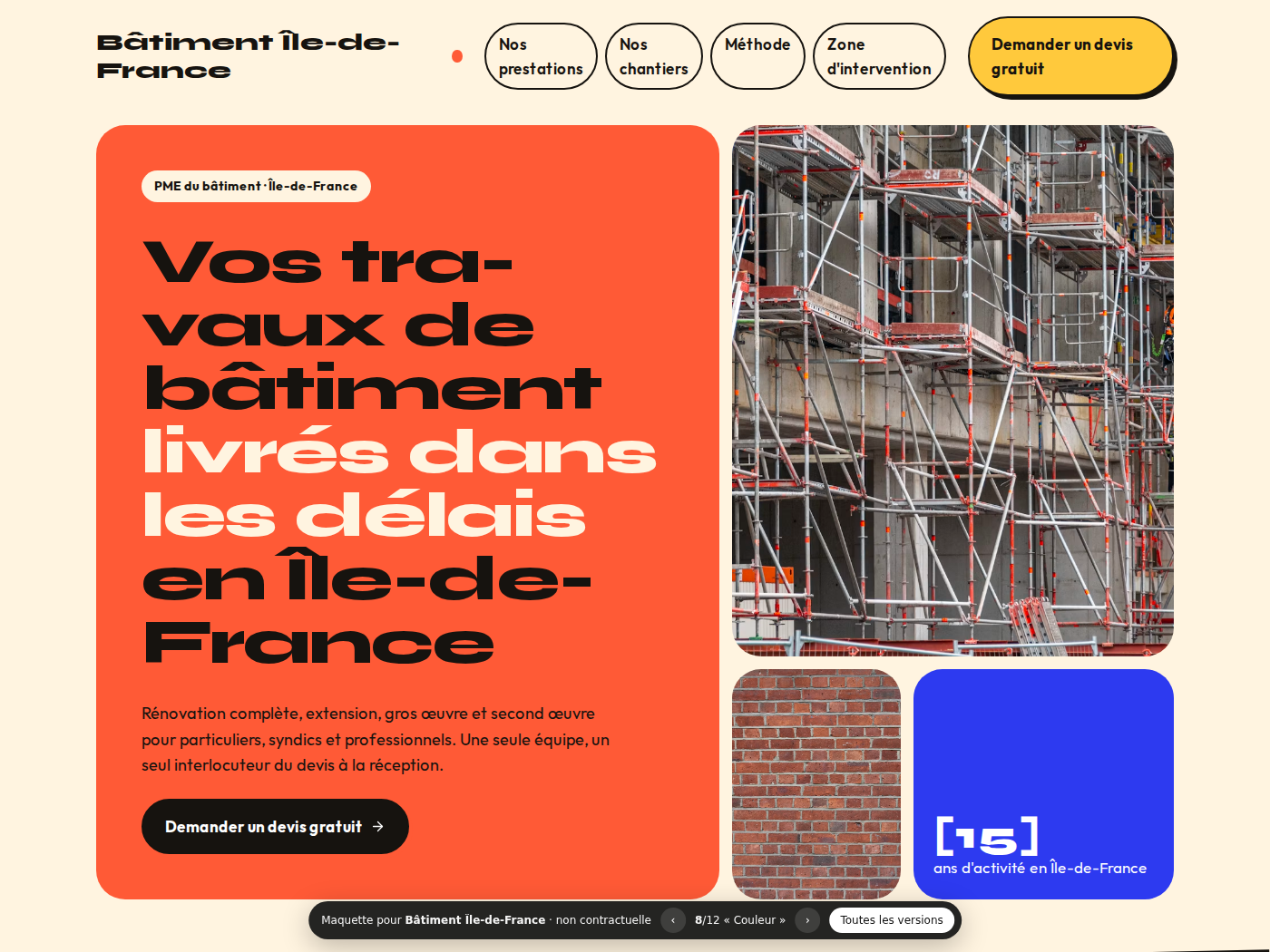 Bâtiment Île-de-France

Nos prestations
Nos chantiers
Méthode
Zone d'intervention
Demander un devis gratuit

PME du bâtiment · Île-de-France

Vos travaux de bâtiment livrés dans les délais en Île-de-France

Rénovation complète, extension, gros œuvre et second œuvre pour particuliers, syndics et professionnels. Une seule équipe, un seul interlocuteur du devis à la réception.

Demander un devis gratuit →

[15]
ans d'activité en Île-de-France

Maquette pour Bâtiment Île-de-France · non contractuelle ‹ 8/12 « Couleur » › Toutes les versions